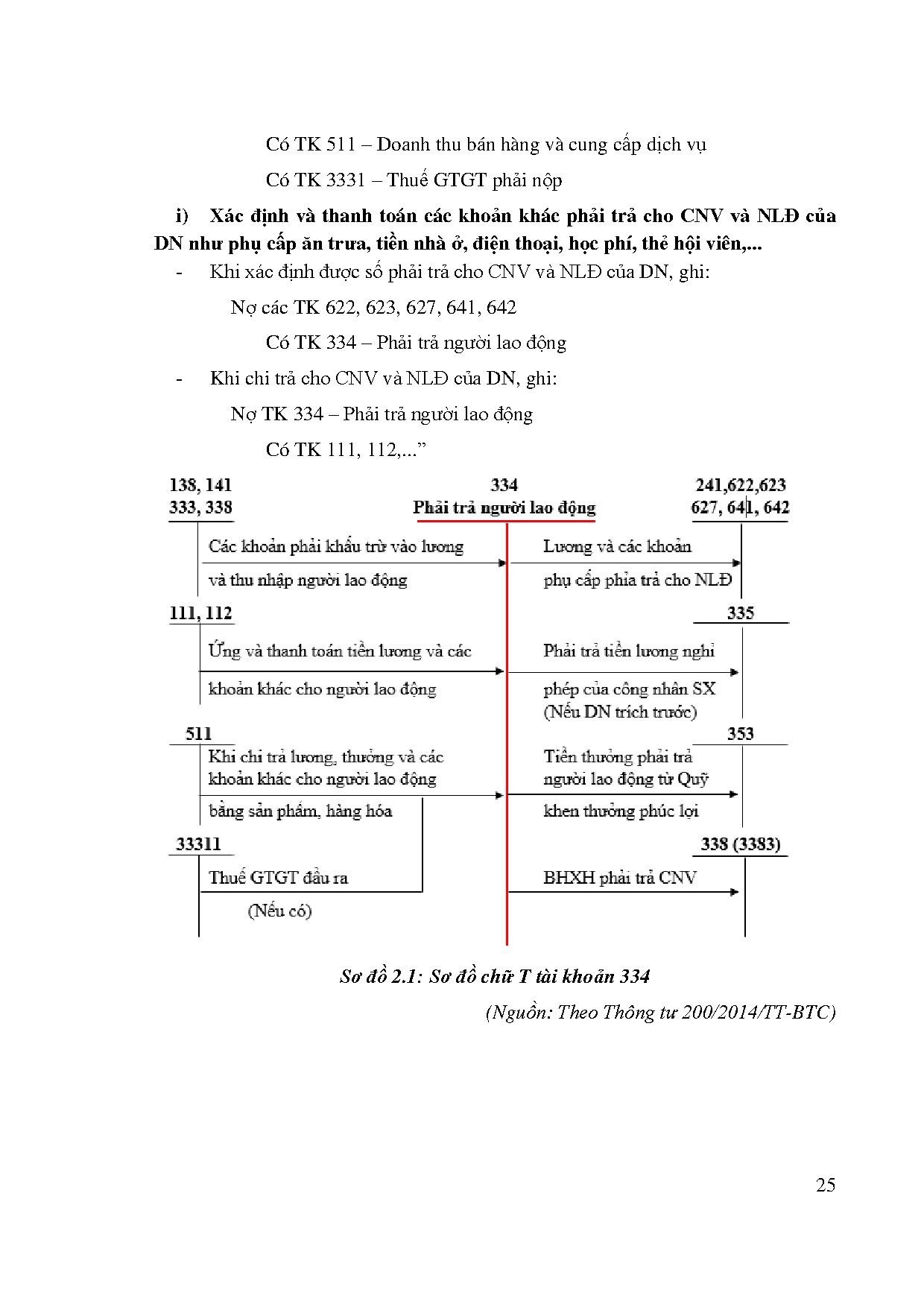 Có TK 511 – Doanh thu bán hàng và cung cấp dịch vụ

Có TK 3331 – Thuế GTGT phải nộp

i) Xác định và thanh toán các khoản khác phải trả cho CNV và NLĐ của DN như phụ cấp ăn trưa, tiền nhà ở, điện thoại, học phí, thẻ hội viên,...

- Khi xác định được số phải trả cho CNV và NLĐ của DN, ghi:

Nợ các TK 622, 623, 627, 641, 642

Có TK 334 – Phải trả người lao động

- Khi chi trả cho CNV và NLĐ của DN, ghi:

Nợ TK 334 – Phải trả người lao động

Có TK 111, 112,...”

138, 141
333, 338

334
Phải trả người lao động

241,622,623
627, 641, 642

Các khoản phải khấu trừ vào lương và thu nhập người lao động

Lương và các khoản phụ cấp phỉa trả cho NLĐ

111, 112

335

Ứng và thanh toán tiền lương và các khoản khác cho người lao động

Phải trả tiền lương nghỉ phép của công nhân SX (Nếu DN trích trước)

511

353

Khi chi trả lương, thưởng và các khoản khác cho người lao động bằng sản phẩm, hàng hóa

Tiền thưởng phải trả người lao động từ Quỹ khen thưởng phúc lợi

33311

338 (3383)

Thuế GTGT đầu ra

(Nếu có)

BHXH phải trả CNV

Sơ đồ 2.1: Sơ đồ chữ T tài khoản 334

(Nguồn: Theo Thông tư 200/2014/TT-BTC)

25